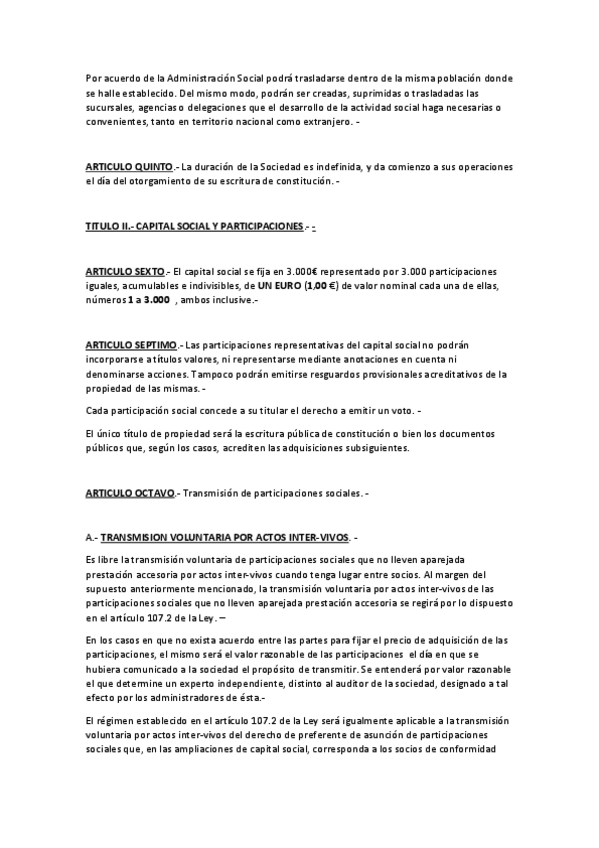 Por acuerdo de la Administración Social podrá trasladarse dentro de la misma población donde se halle establecido. Del mismo modo, podrán ser creadas, suprimidas o trasladadas las sucursales, agencias o delegaciones que el desarrollo de la actividad social haga necesarias o convenientes, tanto en territorio nacional como extranjero. -

ARTICULO QUINTO.- La duración de la Sociedad es indefinida, y da comienzo a sus operaciones el día del otorgamiento de su escritura de constitución. -

TITULO II.- CAPITAL SOCIAL Y PARTICIPACIONES.- -

ARTICULO SEXTO.- El capital social se fija en 3.000€ representado por 3.000 participaciones iguales, acumulables e indivisibles, de UN EURO (1,00 €) de valor nominal cada una de ellas, números 1 a 3.000 , ambos inclusive.-

ARTICULO SEPTIMO.- Las participaciones representativas del capital social no podrán incorporarse a títulos valores, ni representarse mediante anotaciones en cuenta ni denominarse acciones. Tampoco podrán emitirse resguardos provisionales acreditativos de la propiedad de las mismas. -

Cada participación social concede a su titular el derecho a emitir un voto. -

El único título de propiedad será la escritura pública de constitución o bien los documentos públicos que, según los casos, acrediten las adquisiciones subsiguientes.

ARTICULO OCTAVO.- Transmisión de participaciones sociales. -

A.- TRANSMISION VOLUNTARIA POR ACTOS INTER-VIVOS. -

Es libre la transmisión voluntaria de participaciones sociales que no lleven aparejada prestación accesoria por actos inter-vivos cuando tenga lugar entre socios. Al margen del supuesto anteriormente mencionado, la transmisión voluntaria por actos inter-vivos de las participaciones sociales que no lleven aparejada prestación accesoria se regirá por lo dispuesto en el artículo 107.2 de la Ley. –

En los casos en que no exista acuerdo entre las partes para fijar el precio de adquisición de las participaciones, el mismo será el valor razonable de las participaciones el día en que se hubiera comunicado a la sociedad el propósito de transmitir. Se entenderá por valor razonable el que determine un experto independiente, distinto al auditor de la sociedad, designado a tal efecto por los administradores de ésta.-

El régimen establecido en el artículo 107.2 de la Ley será igualmente aplicable a la transmisión voluntaria por actos inter-vivos del derecho de preferente de asunción de participaciones sociales que, en las ampliaciones de capital social, corresponda a los socios de conformidad